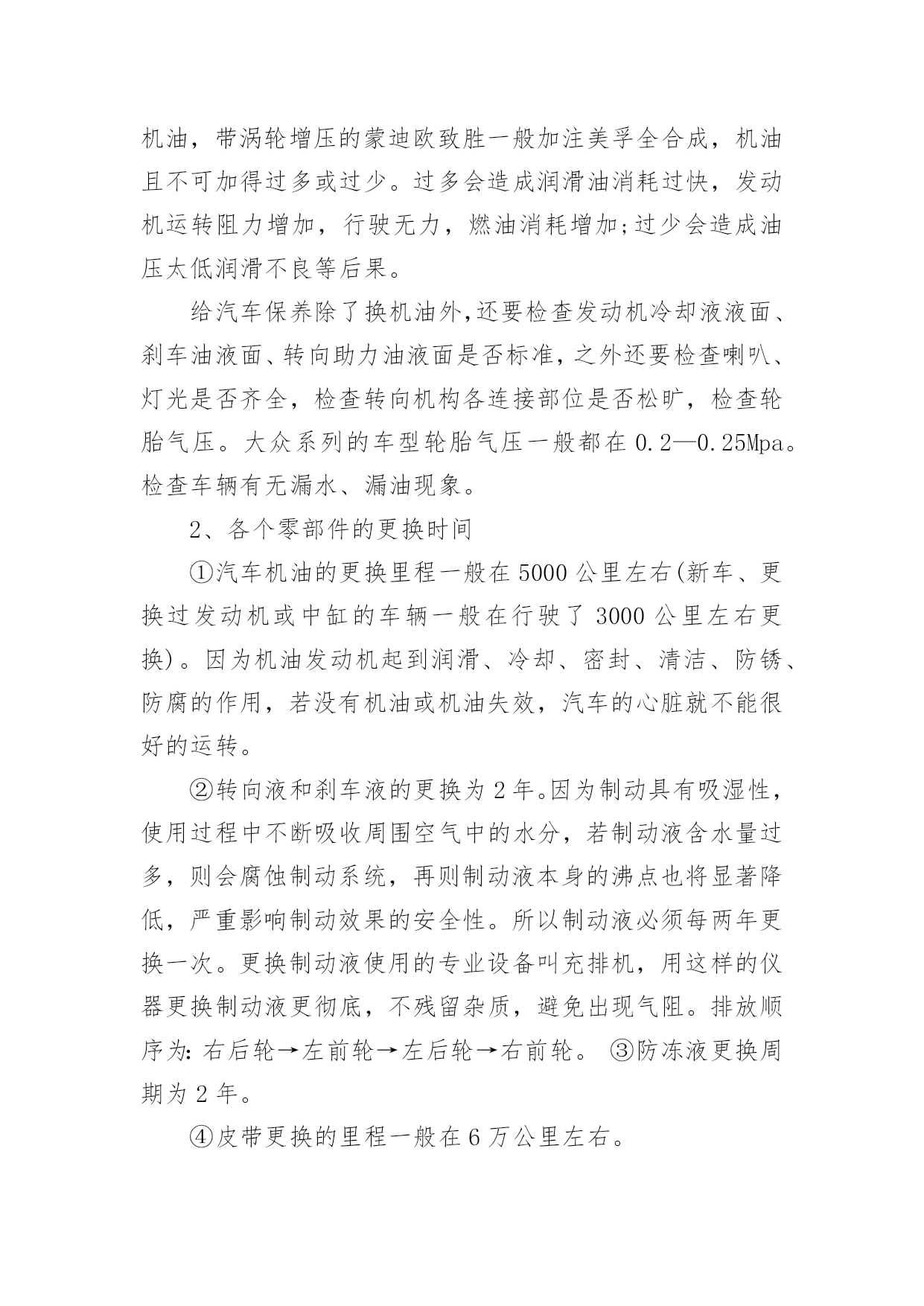 机油，带涡轮增压的蒙迪欧致胜一般加注美孚全合成，机油且不可加得过多或过少。过多会造成润滑油消耗过快，发动机运转阻力增加，行驶无力，燃油消耗增加;过少会造成油压太低润滑不良等后果。

给汽车保养除了换机油外,还要检查发动机冷却液液面、刹车油液面、转向助力油液面是否标准,之外还要检查喇叭、灯光是否齐全，检查转向机构各连接部位是否松旷，检查轮胎气压。大众系列的车型轮胎气压一般都在 0.2—0.25Mpa。检查车辆有无漏水、漏油现象。

2、各个零部件的更换时间

①汽车机油的更换里程一般在 5000 公里左右(新车、更换过发动机或中缸的车辆一般在行驶了 3000 公里左右更换)。因为机油发动机起到润滑、冷却、密封、清洁、防锈、防腐的作用，若没有机油或机油失效，汽车的心脏就不能很好的运转。

②转向液和刹车液的更换为 2 年。因为制动具有吸湿性，使用过程中不断吸收周围空气中的水分，若制动液含水量过多，则会腐蚀制动系统，再则制动液本身的沸点也将显著降低，严重影响制动效果的安全性。所以制动液必须每两年更换一次。更换制动液使用的专业设备叫充排机，用这样的仪器更换制动液更彻底，不残留杂质，避免出现气阻。排放顺序为: 右后轮→左前轮→左后轮→右前轮。 ③防冻液更换周期为 2 年。

④皮带更换的里程一般在 6 万公里左右。